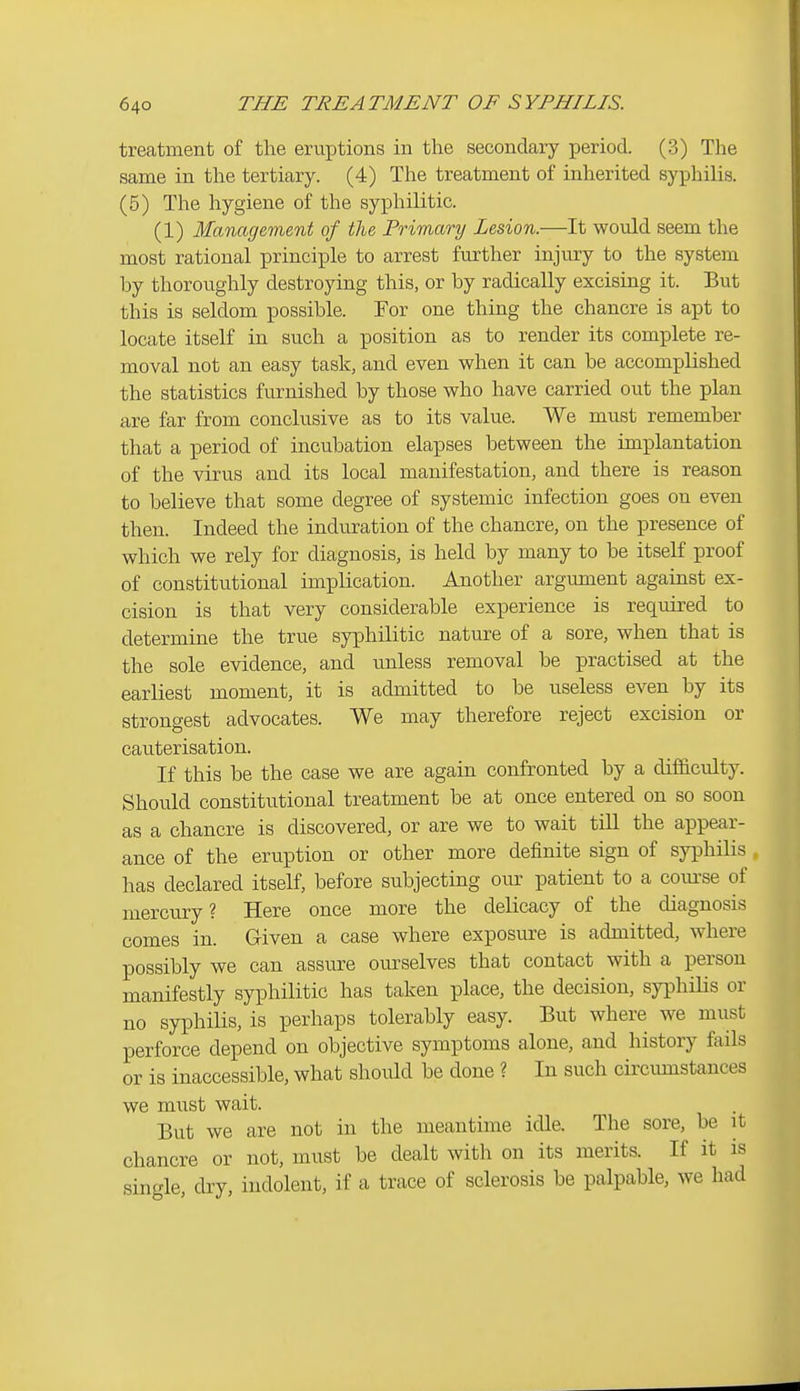 640 THE TREATMENT OF SYPHILIS.

treatment of the eruptions in the secondary period. (3) The same in the tertiary. (4) The treatment of inherited syphilis. (5) The hygiene of the syphilitic.

(1) Management of the Primary Lesion.—It would seem the most rational principle to arrest further injury to the system by thoroughly destroying this, or by radically excising it. But this is seldom possible. For one thing the chancre is apt to locate itself in such a position as to render its complete removal not an easy task, and even when it can be accomplished the statistics furnished by those who have carried out the plan are far from conclusive as to its value. We must remember that a period of incubation elapses between the implantation of the virus and its local manifestation, and there is reason to believe that some degree of systemic infection goes on even then. Indeed the induration of the chancre, on the presence of which we rely for diagnosis, is held by many to be itself proof of constitutional implication. Another argument against excision is that very considerable experience is required to determine the true syphilitic nature of a sore, when that is the sole evidence, and unless removal be practised at the earliest moment, it is admitted to be useless even by its strongest advocates. We may therefore reject excision or cauterisation.

If this be the case we are again confronted by a difficulty. Should constitutional treatment be at once entered on so soon as a chancre is discovered, or are we to wait till the appearance of the eruption or other more definite sign of syphilis has declared itself, before subjecting our patient to a course of mercury? Here once more the delicacy of the diagnosis comes in. Given a case where exposure is admitted, where possibly we can assure ourselves that contact with a person manifestly syphilitic has taken place, the decision, syphilis or no syphilis, is perhaps tolerably easy. But where we must perforce depend on objective symptoms alone, and history fails or is inaccessible, what should be done? In such circumstances we must wait.

But we are not in the meantime idle. The sore, be it chancre or not, must be dealt with on its merits. If it is single, dry, indolent, if a trace of sclerosis be palpable, we had